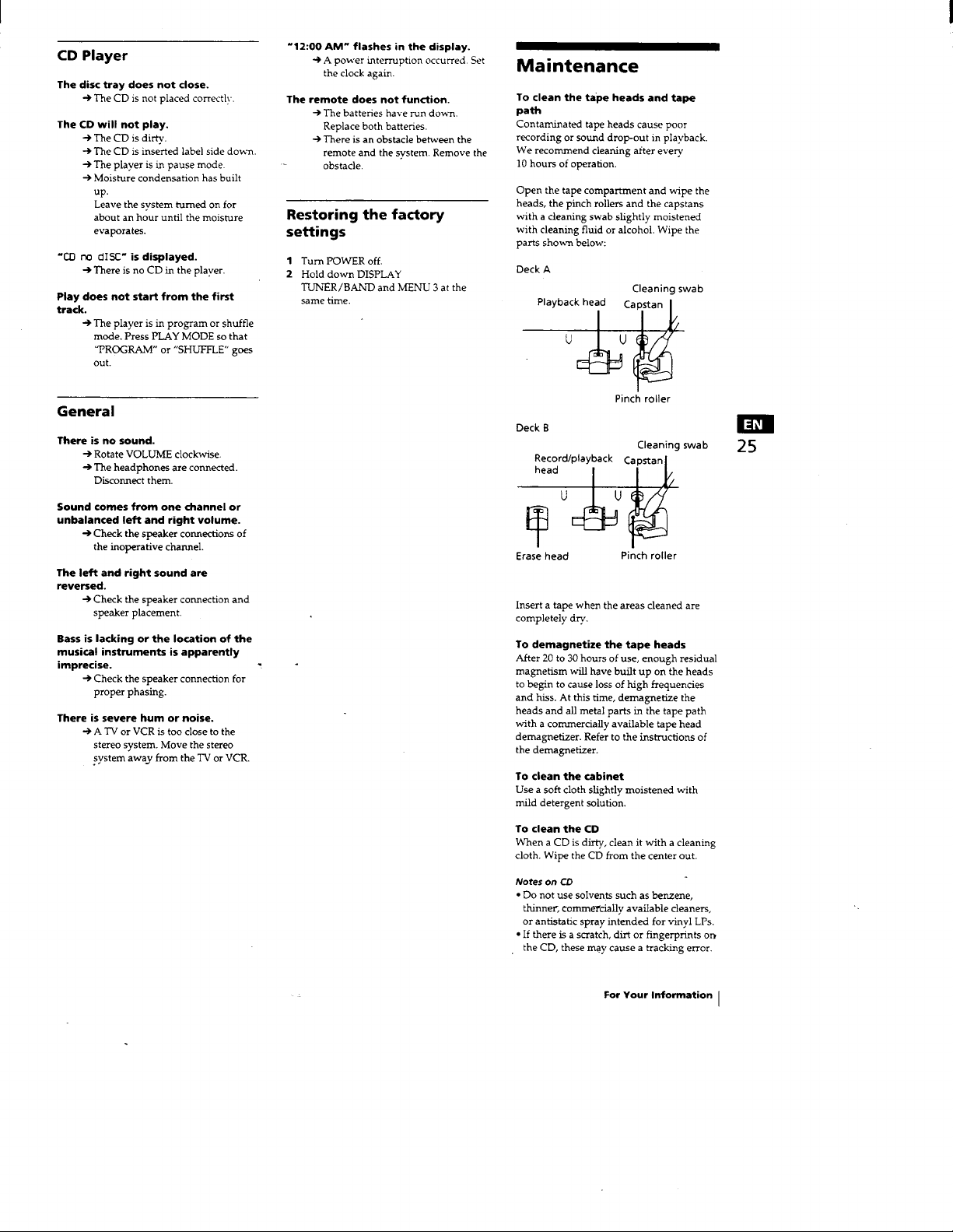 CD Player

The disc tray does not close.
→ The CD is not placed correctly.

The CD will not play.
→ The CD is dirty.
→ The CD is inserted label side down.
→ The player is in pause mode.
→ Moisture condensation has built up.
Leave the system turned on for about an hour until the moisture evaporates.

"CD no dISC" is displayed.
→ There is no CD in the player.

Play does not start from the first track.
→ The player is in program or shuffle mode. Press PLAY MODE so that "PROGRAM" or "SHUFFLE" goes out.

General

There is no sound.
→ Rotate VOLUME clockwise.
→ The headphones are connected. Disconnect them.

Sound comes from one channel or unbalanced left and right volume.
→ Check the speaker connections of the inoperative channel.

The left and right sound are reversed.
→ Check the speaker connection and speaker placement.

Bass is lacking or the location of the musical instruments is apparently imprecise.
→ Check the speaker connection for proper phasing.

There is severe hum or noise.
→ A TV or VCR is too close to the stereo system. Move the stereo system away from the TV or VCR.

"12:00 AM" flashes in the display.
→ A power interruption occurred. Set the clock again.

The remote does not function.
→ The batteries have run down. Replace both batteries.
→ There is an obstacle between the remote and the system. Remove the obstacle.

Restoring the factory settings

1 Turn POWER off.
2 Hold down DISPLAY TUNER/BAND and MENU 3 at the same time.

Maintenance

To clean the tape heads and tape path
Contaminated tape heads cause poor recording or sound drop-out in playback. We recommend cleaning after every 10 hours of operation.

Open the tape compartment and wipe the heads, the pinch rollers and the capstans with a cleaning swab slightly moistened with cleaning fluid or alcohol. Wipe the parts shown below:

Deck A

Cleaning swab
Playback head
Capstan
Pinch roller

Deck B

Cleaning swab
Record/playback head
Capstan
Erase head
Pinch roller

Insert a tape when the areas cleaned are completely dry.

To demagnetize the tape heads
After 20 to 30 hours of use, enough residual magnetism will have built up on the heads to begin to cause loss of high frequencies and hiss. At this time, demagnetize the heads and all metal parts in the tape path with a commercially available tape head demagnetizer. Refer to the instructions of the demagnetizer.

To clean the cabinet
Use a soft cloth slightly moistened with mild detergent solution.

To clean the CD
When a CD is dirty, clean it with a cleaning cloth. Wipe the CD from the center out.

Notes on CD
• Do not use solvents such as benzene, thinner, commercially available cleaners, or antistatic spray intended for vinyl LPs.
• If there is a scratch, dirt or fingerprints on the CD, these may cause a tracking error.

EN
25

For Your Information